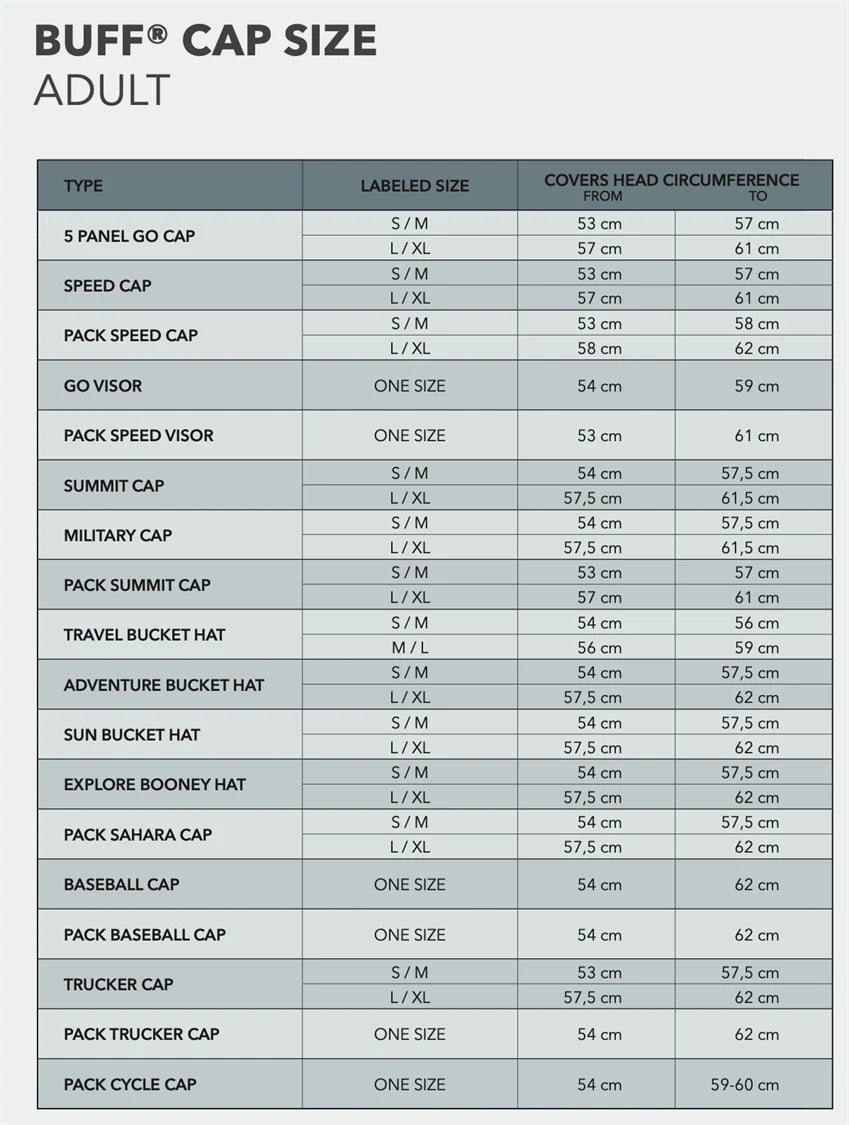 BUFF® CAP SIZE
ADULT

| TYPE | LABELED SIZE | COVERS HEAD CIRCUMFERENCE FROM | TO |
|---|---|---|---|
| 5 PANEL GO CAP | S / M | 53 cm | 57 cm |
| | L / XL | 57 cm | 61 cm |
| SPEED CAP | S / M | 53 cm | 57 cm |
| | L / XL | 57 cm | 61 cm |
| PACK SPEED CAP | S / M | 53 cm | 58 cm |
| | L / XL | 58 cm | 62 cm |
| GO VISOR | ONE SIZE | 54 cm | 59 cm |
| PACK SPEED VISOR | ONE SIZE | 53 cm | 61 cm |
| SUMMIT CAP | S / M | 54 cm | 57,5 cm |
| | L / XL | 57,5 cm | 61,5 cm |
| MILITARY CAP | S / M | 54 cm | 57,5 cm |
| | L / XL | 57,5 cm | 61,5 cm |
| PACK SUMMIT CAP | S / M | 53 cm | 57 cm |
| | L / XL | 57 cm | 61 cm |
| TRAVEL BUCKET HAT | S / M | 54 cm | 56 cm |
| | M / L | 56 cm | 59 cm |
| ADVENTURE BUCKET HAT | S / M | 54 cm | 57,5 cm |
| | L / XL | 57,5 cm | 62 cm |
| SUN BUCKET HAT | S / M | 54 cm | 57,5 cm |
| | L / XL | 57,5 cm | 62 cm |
| EXPLORE BOONEY HAT | S / M | 54 cm | 57,5 cm |
| | L / XL | 57,5 cm | 62 cm |
| PACK SAHARA CAP | S / M | 54 cm | 57,5 cm |
| | L / XL | 57,5 cm | 62 cm |
| BASEBALL CAP | ONE SIZE | 54 cm | 62 cm |
| PACK BASEBALL CAP | ONE SIZE | 54 cm | 62 cm |
| TRUCKER CAP | S / M | 53 cm | 57,5 cm |
| | L / XL | 57,5 cm | 62 cm |
| PACK TRUCKER CAP | ONE SIZE | 54 cm | 62 cm |
| PACK CYCLE CAP | ONE SIZE | 54 cm | 59-60 cm |